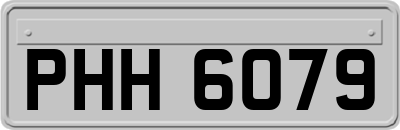 PHH 6079